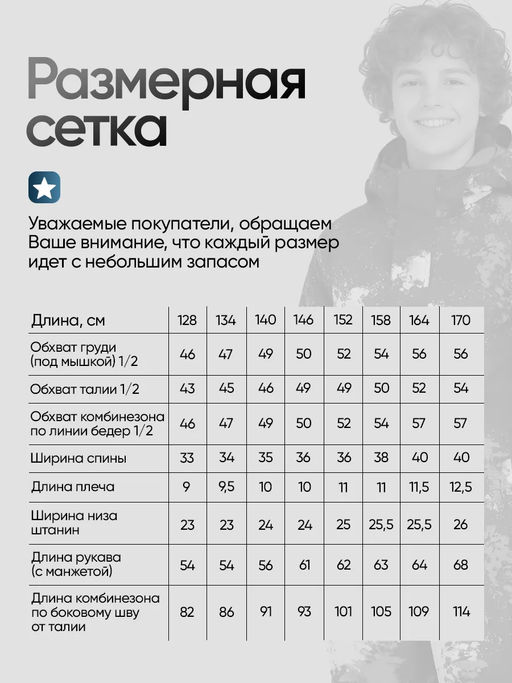 Размерная сетка

Уважаемые покупатели, обращаем Ваше внимание, что каждый размер идет с небольшим запасом

| Длина, см | 128 | 134 | 140 | 146 | 152 | 158 | 164 | 170 |
|---|---|---|---|---|---|---|---|---|
| Обхват груди (под мышкой) 1/2 | 46 | 47 | 49 | 50 | 52 | 54 | 56 | 56 |
| Обхват талии 1/2 | 43 | 45 | 46 | 49 | 49 | 50 | 52 | 54 |
| Обхват комбинезона по линии бедер 1/2 | 46 | 47 | 49 | 50 | 52 | 54 | 57 | 57 |
| Ширина спины | 33 | 34 | 35 | 36 | 36 | 38 | 40 | 40 |
| Длина плеча | 9 | 9,5 | 10 | 10 | 11 | 11 | 11,5 | 12,5 |
| Ширина низа штанин | 23 | 23 | 24 | 24 | 25 | 25,5 | 25,5 | 26 |
| Длина рукава (с манжетой) | 54 | 54 | 56 | 61 | 62 | 63 | 64 | 68 |
| Длина комбинезона по боковому шву от талии | 82 | 86 | 91 | 93 | 101 | 105 | 109 | 114 |